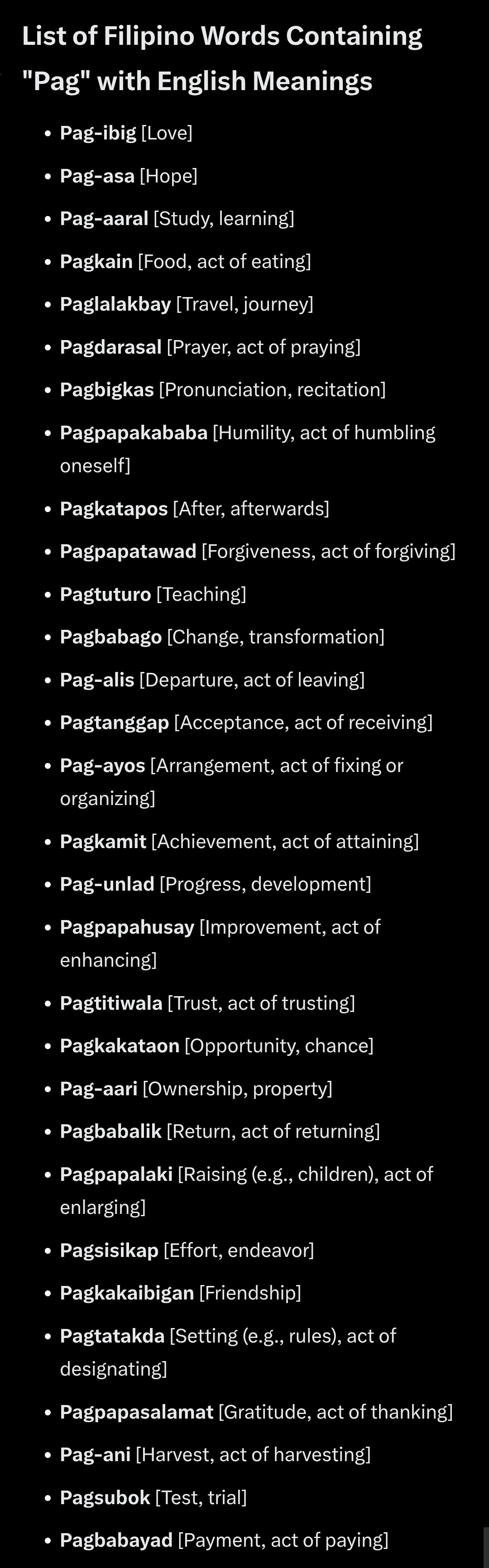 List of Filipino Words Containing "Pag" with English Meanings

- Pag-ibig [Love]
- Pag-asa [Hope]
- Pag-aaral [Study, learning]
- Pagkain [Food, act of eating]
- Paglalakbay [Travel, journey]
- Pagdarasal [Prayer, act of praying]
- Pagbigkas [Pronunciation, recitation]
- Pagpapakababa [Humility, act of humbling oneself]
- Pagkatapos [After, afterwards]
- Pagpapatawad [Forgiveness, act of forgiving]
- Pagtuturo [Teaching]
- Pagbabago [Change, transformation]
- Pag-alis [Departure, act of leaving]
- Pagtanggap [Acceptance, act of receiving]
- Pag-ayos [Arrangement, act of fixing or organizing]
- Pagkamit [Achievement, act of attaining]
- Pag-unlad [Progress, development]
- Pagpapahusay [Improvement, act of enhancing]
- Pagtitiwala [Trust, act of trusting]
- Pagkakataon [Opportunity, chance]
- Pag-aari [Ownership, property]
- Pagbabalik [Return, act of returning]
- Pagpapalaki [Raising (e.g., children), act of enlarging]
- Pagsisikap [Effort, endeavor]
- Pagkakaibigan [Friendship]
- Pagtatakda [Setting (e.g., rules), act of designating]
- Pagpapasalamat [Gratitude, act of thanking]
- Pag-ani [Harvest, act of harvesting]
- Pagsubok [Test, trial]
- Pagbabayad [Payment, act of paying]